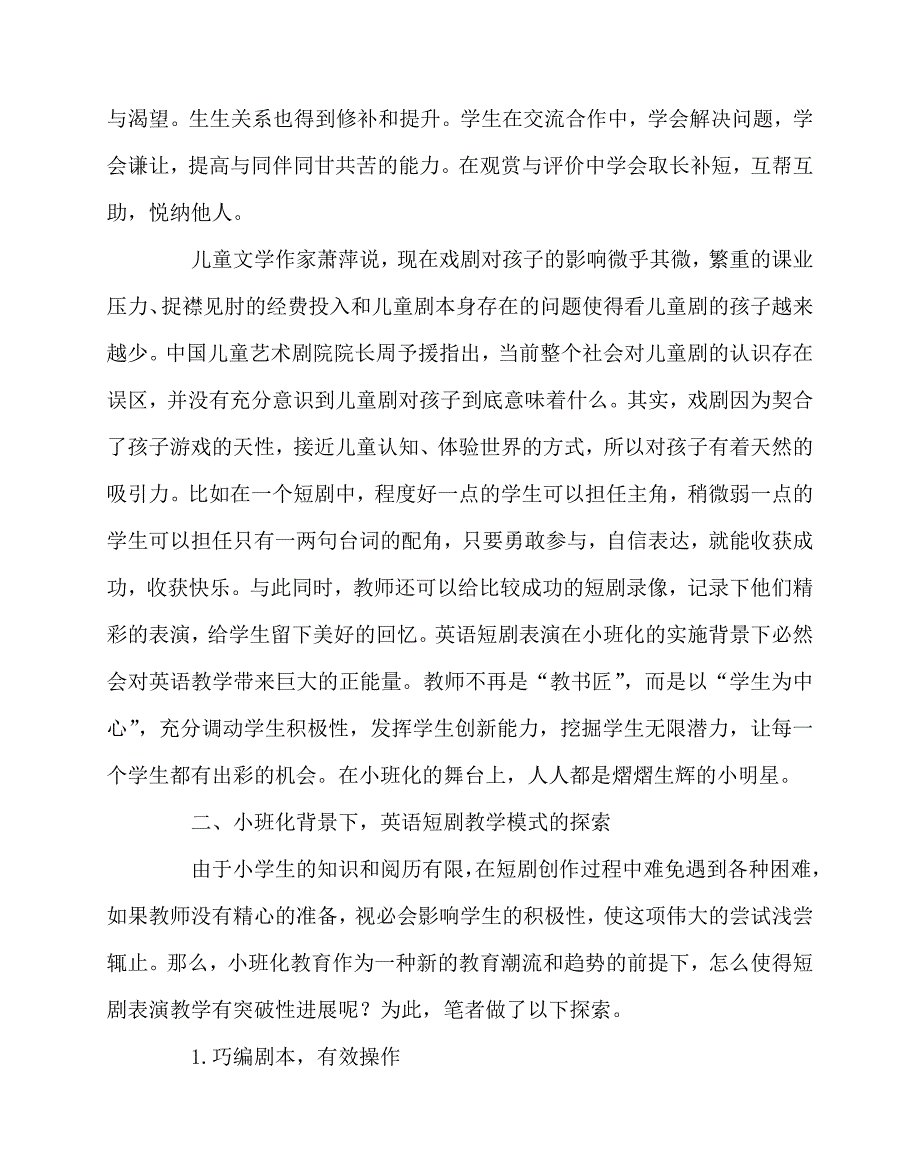 与渴望。生生关系也得到修补和提升。学生在交流合作中，学会解决问题，学会谦让，提高与同伴同甘共苦的能力。在观赏与评价中学会取长补短，互帮互助，悦纳他人。

儿童文学作家萧萍说，现在戏剧对孩子的影响微乎其微，繁重的课业压力、捉襟见肘的经费投入和儿童剧本身存在的问题使得看儿童剧的孩子越来越少。中国儿童艺术剧院院长周予援指出，当前整个社会对儿童剧的认识存在误区，并没有充分意识到儿童剧对孩子到底意味着什么。其实，戏剧因为契合了孩子游戏的天性，接近儿童认知、体验世界的方式，所以对孩子有着天然的吸引力。比如在一个短剧中，程度好一点的学生可以担任主角，稍微弱一点的学生可以担任只有一两句台词的配角，只要勇敢参与，自信表达，就能收获成功，收获快乐。与此同时，教师还可以给比较成功的短剧录像，记录下他们精彩的表演，给学生留下美好的回忆。英语短剧表演在小班化的实施背景下必然会对英语教学带来巨大的正能量。教师不再是“教书匠”，而是以“学生为中心”，充分调动学生积极性，发挥学生创新能力，挖掘学生无限潜力，让每一个学生都有出彩的机会。在小班化的舞台上，人人都是熠熠生辉的小明星。

二、小班化背景下，英语短剧教学模式的探索

由于小学生的知识和阅历有限，在短剧创作过程中难免遇到各种困难，如果教师没有精心的准备，视必会影响学生的积极性，使这项伟大的尝试浅尝辄止。那么，小班化教育作为一种新的教育潮流和趋势的前提下，怎么使得短剧表演教学有突破性进展呢？为此，笔者做了以下探索。

1.巧编剧本，有效操作